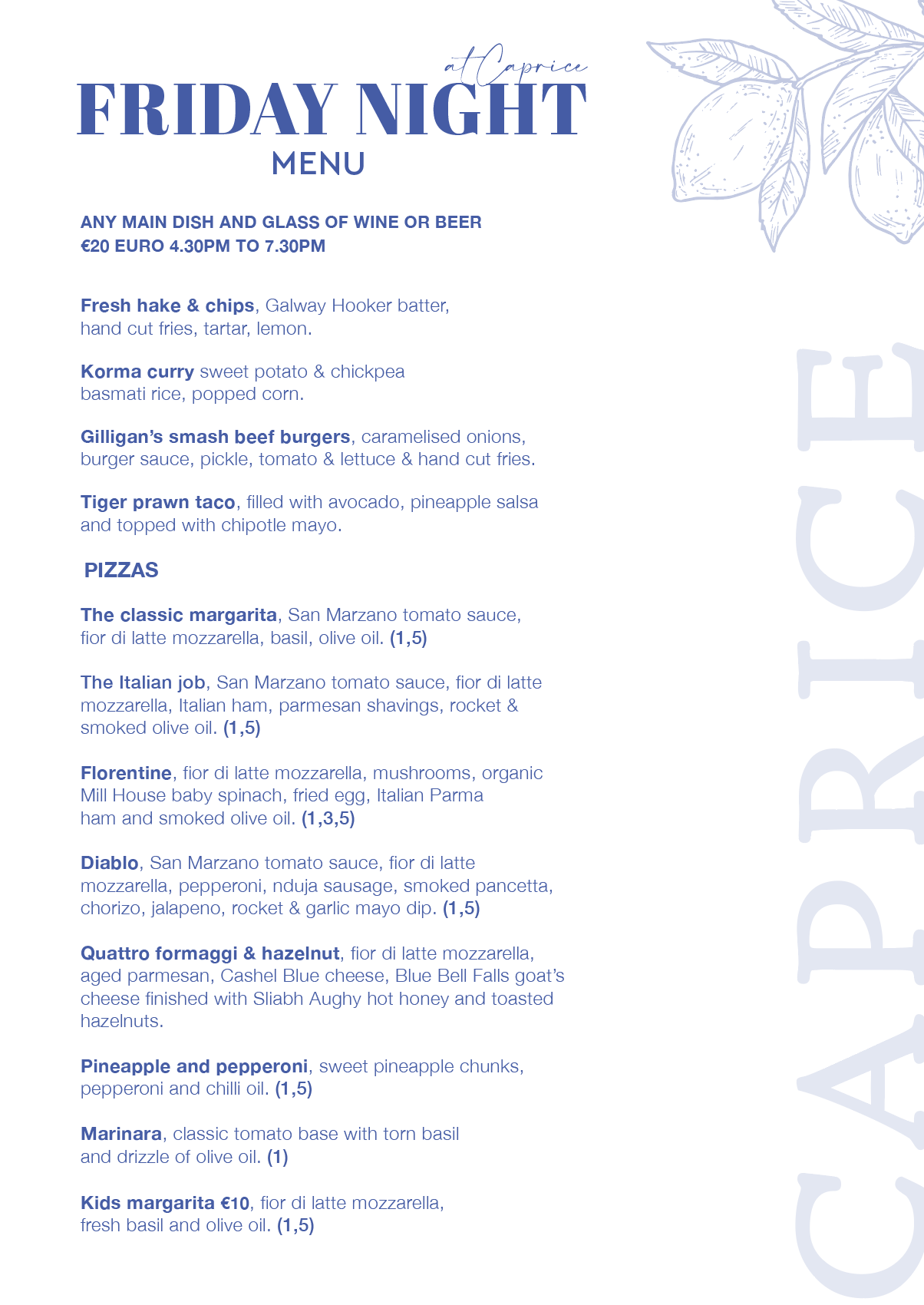 at Caprice
FRIDAY NIGHT
MENU

ANY MAIN DISH AND GLASS OF WINE OR BEER
€20 EURO 4.30PM TO 7.30PM

Fresh hake & chips, Galway Hooker batter, hand cut fries, tartar, lemon.

Korma curry sweet potato & chickpea basmati rice, popped corn.

Gilligan's smash beef burgers, caramelised onions, burger sauce, pickle, tomato & lettuce & hand cut fries.

Tiger prawn taco, filled with avocado, pineapple salsa and topped with chipotle mayo.

PIZZAS

The classic margarita, San Marzano tomato sauce, fior di latte mozzarella, basil, olive oil. (1,5)

The Italian job, San Marzano tomato sauce, fior di latte mozzarella, Italian ham, parmesan shavings, rocket & smoked olive oil. (1,5)

Florentine, fior di latte mozzarella, mushrooms, organic Mill House baby spinach, fried egg, Italian Parma ham and smoked olive oil. (1,3,5)

Diablo, San Marzano tomato sauce, fior di latte mozzarella, pepperoni, nduja sausage, smoked pancetta, chorizo, jalapeno, rocket & garlic mayo dip. (1,5)

Quattro formaggi & hazelnut, fior di latte mozzarella, aged parmesan, Cashel Blue cheese, Blue Bell Falls goat's cheese finished with Sliabh Aughy hot honey and toasted hazelnuts.

Pineapple and pepperoni, sweet pineapple chunks, pepperoni and chilli oil. (1,5)

Marinara, classic tomato base with torn basil and drizzle of olive oil. (1)

Kids margarita €10, fior di latte mozzarella, fresh basil and olive oil. (1,5)

CAPRICE